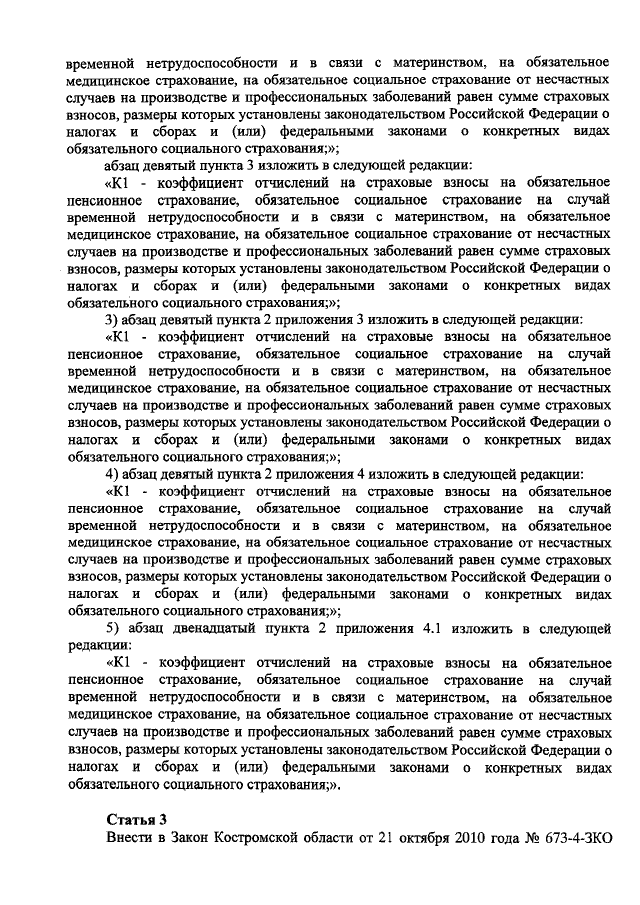 временной нетрудоспособности и в связи с материнством, на обязательное медицинское страхование, на обязательное социальное страхование от несчастных случаев на производстве и профессиональных заболеваний равен сумме страховых взносов, размеры которых установлены законодательством Российской Федерации о налогах и сборах и (или) федеральными законами о конкретных видах обязательного социального страхования;»;

абзац девятый пункта 3 изложить в следующей редакции:

«К1 - коэффициент отчислений на страховые взносы на обязательное пенсионное страхование, обязательное социальное страхование на случай временной нетрудоспособности и в связи с материнством, на обязательное медицинское страхование, на обязательное социальное страхование от несчастных случаев на производстве и профессиональных заболеваний равен сумме страховых взносов, размеры которых установлены законодательством Российской Федерации о налогах и сборах и (или) федеральными законами о конкретных видах обязательного социального страхования;»;

3) абзац девятый пункта 2 приложения 3 изложить в следующей редакции:

«К1 - коэффициент отчислений на страховые взносы на обязательное пенсионное страхование, обязательное социальное страхование на случай временной нетрудоспособности и в связи с материнством, на обязательное медицинское страхование, на обязательное социальное страхование от несчастных случаев на производстве и профессиональных заболеваний равен сумме страховых взносов, размеры которых установлены законодательством Российской Федерации о налогах и сборах и (или) федеральными законами о конкретных видах обязательного социального страхования;»;

4) абзац девятый пункта 2 приложения 4 изложить в следующей редакции:

«К1 - коэффициент отчислений на страховые взносы на обязательное пенсионное страхование, обязательное социальное страхование на случай временной нетрудоспособности и в связи с материнством, на обязательное медицинское страхование, на обязательное социальное страхование от несчастных случаев на производстве и профессиональных заболеваний равен сумме страховых взносов, размеры которых установлены законодательством Российской Федерации о налогах и сборах и (или) федеральными законами о конкретных видах обязательного социального страхования;»;

5) абзац двенадцатый пункта 2 приложения 4.1 изложить в следующей редакции:

«К1 - коэффициент отчислений на страховые взносы на обязательное пенсионное страхование, обязательное социальное страхование на случай временной нетрудоспособности и в связи с материнством, на обязательное медицинское страхование, на обязательное социальное страхование от несчастных случаев на производстве и профессиональных заболеваний равен сумме страховых взносов, размеры которых установлены законодательством Российской Федерации о налогах и сборах и (или) федеральными законами о конкретных видах обязательного социального страхования;».

Статья 3

Внести в Закон Костромской области от 21 октября 2010 года № 673-4-ЗКО